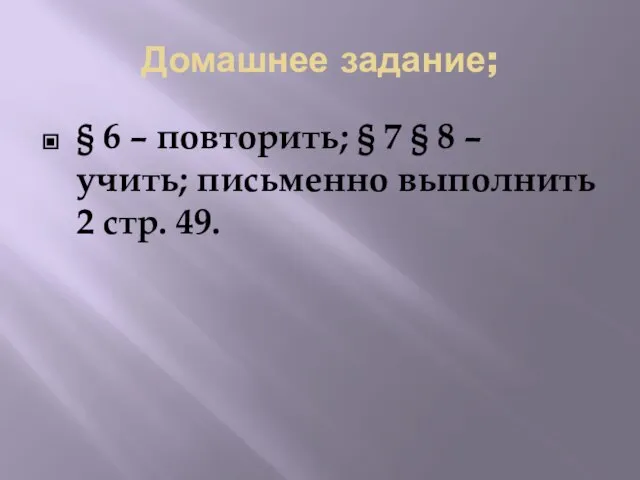 Домашнее задание;

§ 6 – повторить; § 7 § 8 – учить; письменно выполнить 2 стр. 49.